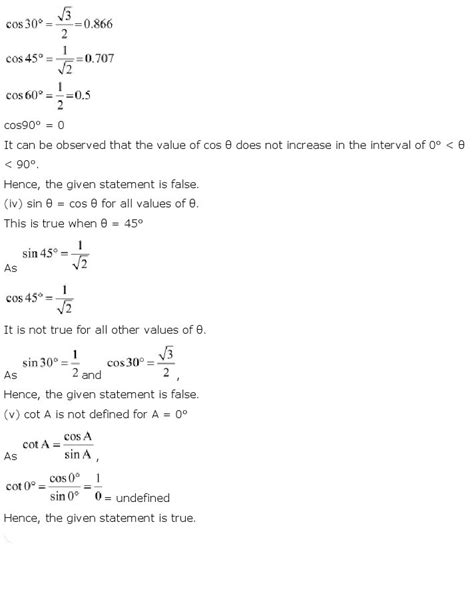 $\cos 30° = \frac{\sqrt{3}}{2} = 0.866$

$\cos 45° = \frac{1}{\sqrt{2}} = 0.707$

$\cos 60° = \frac{1}{2} = 0.5$

cos90° = 0

It can be observed that the value of cos θ does not increase in the interval of 0° < θ < 90°.

Hence, the given statement is false.

(iv) sin θ = cos θ for all values of θ.

This is true when θ = 45°

As $\sin 45° = \frac{1}{\sqrt{2}}$

$\cos 45° = \frac{1}{\sqrt{2}}$

It is not true for all other values of θ.

As $\sin 30° = \frac{1}{2}$ and $\cos 30° = \frac{\sqrt{3}}{2}$,

Hence, the given statement is false.

(v) cot A is not defined for A = 0°

As $\cot A = \frac{\cos A}{\sin A}$,

$\cot 0° = \frac{\cos 0°}{\sin 0°} = \frac{1}{0}$ = undefined

Hence, the given statement is true.